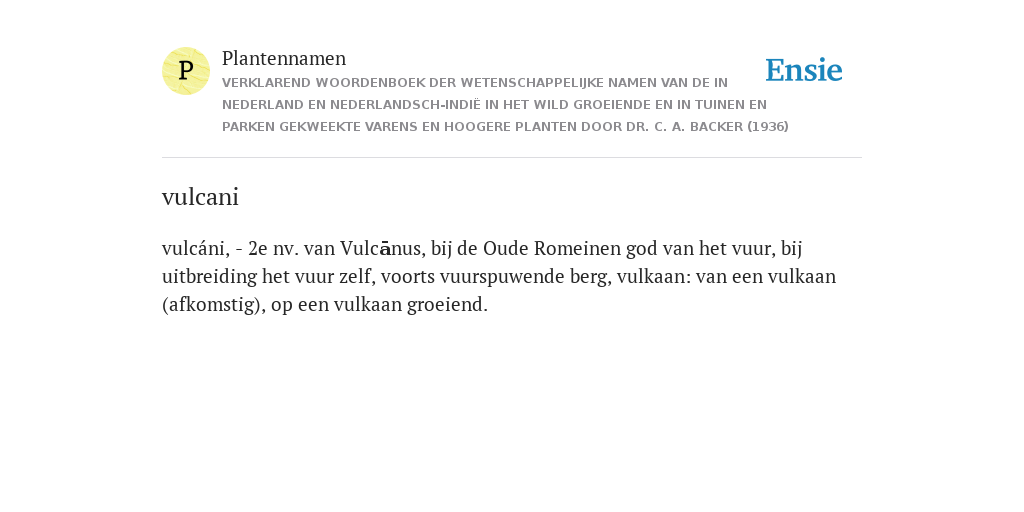 P

Plantennamen

VERKLAREND WOORDENBOEK DER WETENSCHAPPELIJKE NAMEN VAN DE IN NEDERLAND EN NEDERLANDSCH-INDIË IN HET WILD GROEIENDE EN IN TUINEN EN PARKEN GEKWEEKTE VARENS EN HOOGERE PLANTEN DOOR DR. C. A. BACKER (1936)

Ensie

vulcani

vulcáni, - 2e nv. van Vulcānus, bij de Oude Romeinen god van het vuur, bij uitbreiding het vuur zelf, voorts vuurspuwende berg, vulkaan: van een vulkaan (afkomstig), op een vulkaan groeiend.